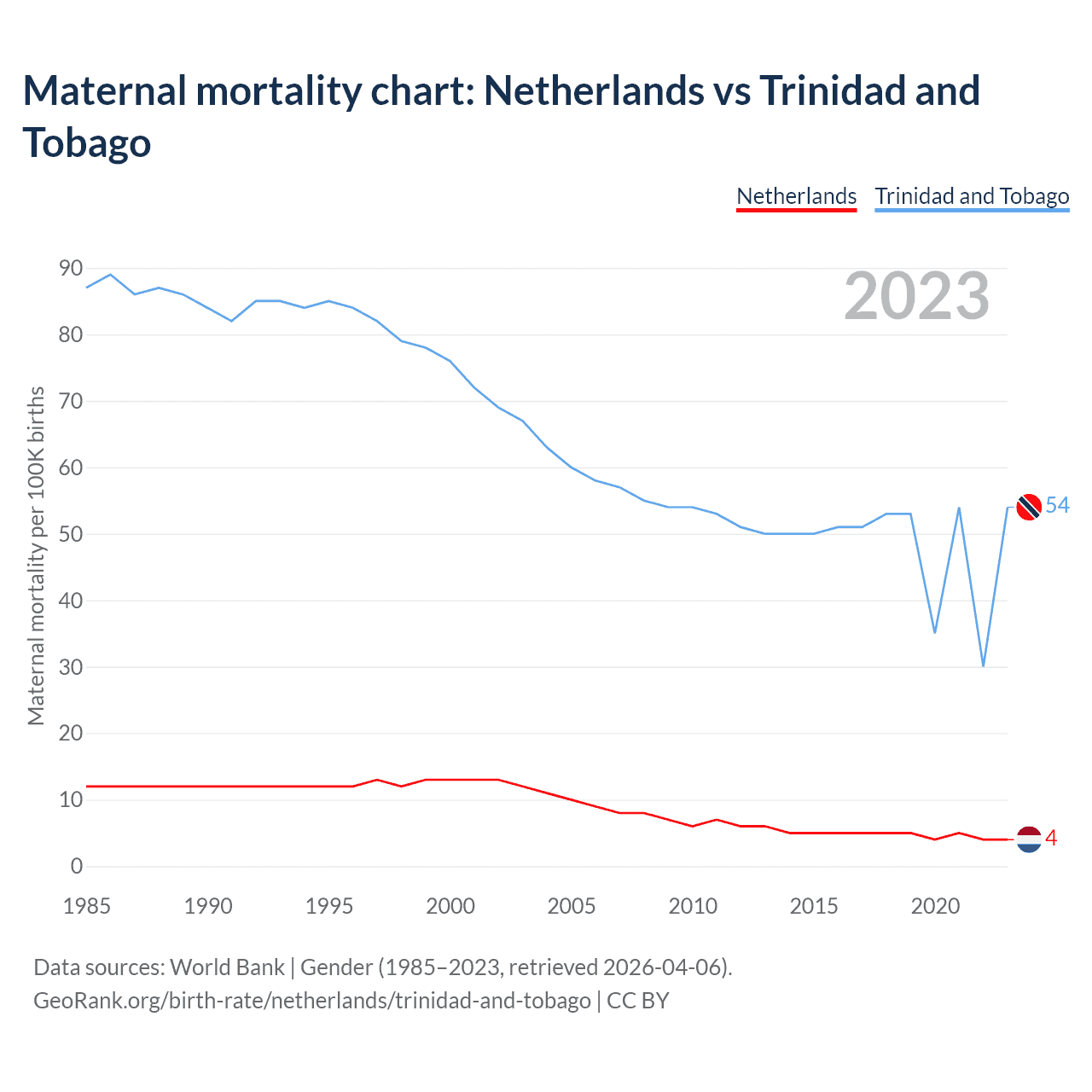 Maternal mortality chart: Netherlands vs Trinidad and Tobago

Netherlands Trinidad and Tobago

2023

Maternal mortality per 100K births

90
80
70
60
50
40
30
20
10
0

54
4

1985 1990 1995 2000 2005 2010 2015 2020

Data sources: World Bank | Gender (1985–2023, retrieved 2026-04-06).
GeoRank.org/birth-rate/netherlands/trinidad-and-tobago | CC BY